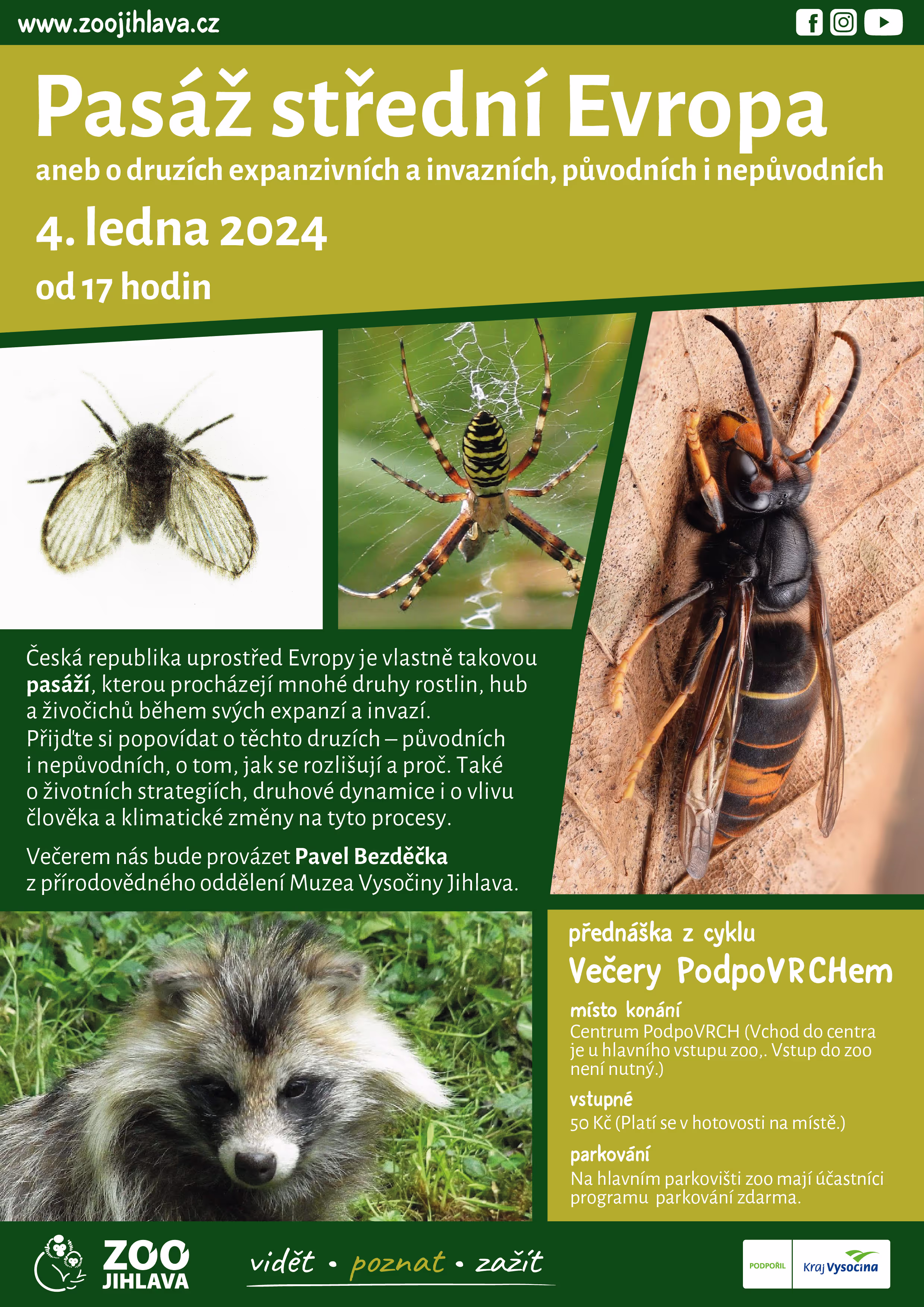 www.zoojihlava.cz

Pasáž střední Evropa

aneb o druzích expanzivních a invazních, původních i nepůvodních

4. ledna 2024

od 17 hodin

Česká republika uprostřed Evropy je vlastně takovou pasáží, kterou procházejí mnohé druhy rostlin, hub a živočichů během svých expanzí a invazí. Přijďte si popovídat o těchto druzích – původních i nepůvodních, o tom, jak se rozlišují a proč. Také o životních strategiích, druhové dynamice i o vlivu člověka a klimatické změny na tyto procesy.

Večerem nás bude provázet Pavel Bezděčka z přírodovědného oddělení Muzea Vysočiny Jihlava.

přednáška z cyklu

Večery PodpoVRCHem

místo konání

Centrum PodpoVRCH (Vchod do centra je u hlavního vstupu zoo,. Vstup do zoo není nutný.)

vstupné

50 Kč (Platí se v hotovosti na místě.)

parkování

Na hlavním parkovišti zoo mají účastníci programu parkování zdarma.

ZOO JIHLAVA

vidět • poznat • zažít

PODPOŘIL

Kraj Vysočina